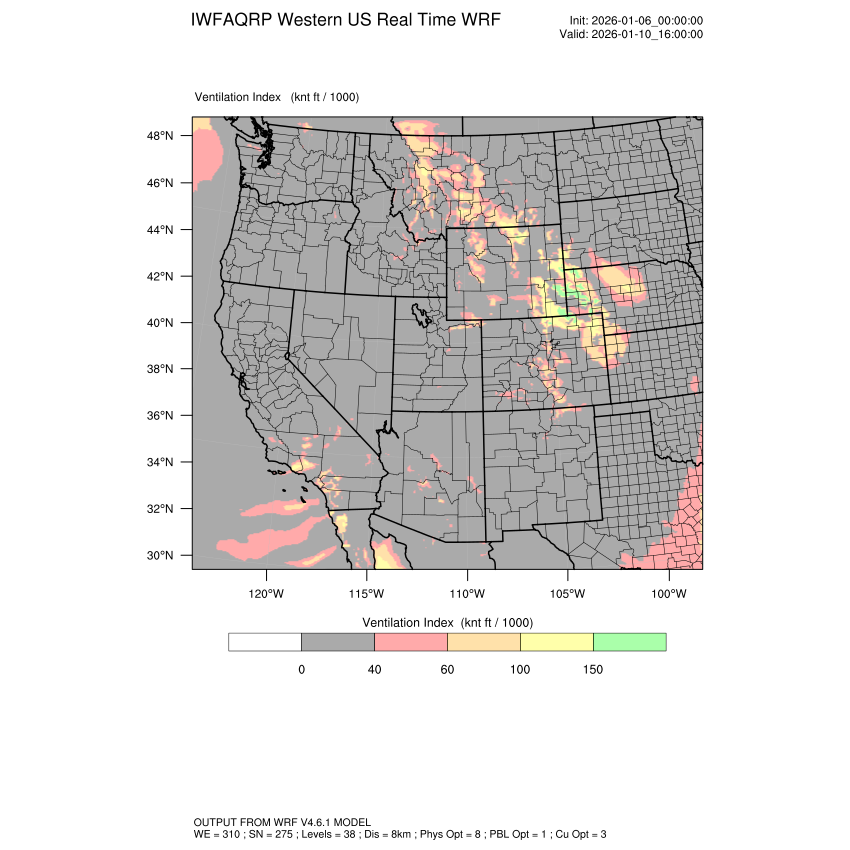 IWFAQRP Western US Real Time WRF

Init: 2026-01-06_00:00:00
Valid: 2026-01-10_16:00:00

Ventilation Index (knt ft / 1000)

48°N
46°N
44°N
42°N
40°N
38°N
36°N
34°N
32°N
30°N

120°W 115°W 110°W 105°W 100°W

Ventilation Index (knt ft / 1000)

0 40 60 100 150

OUTPUT FROM WRF V4.6.1 MODEL
WE = 310 ; SN = 275 ; Levels = 38 ; Dis = 8km ; Phys Opt = 8 ; PBL Opt = 1 ; Cu Opt = 3